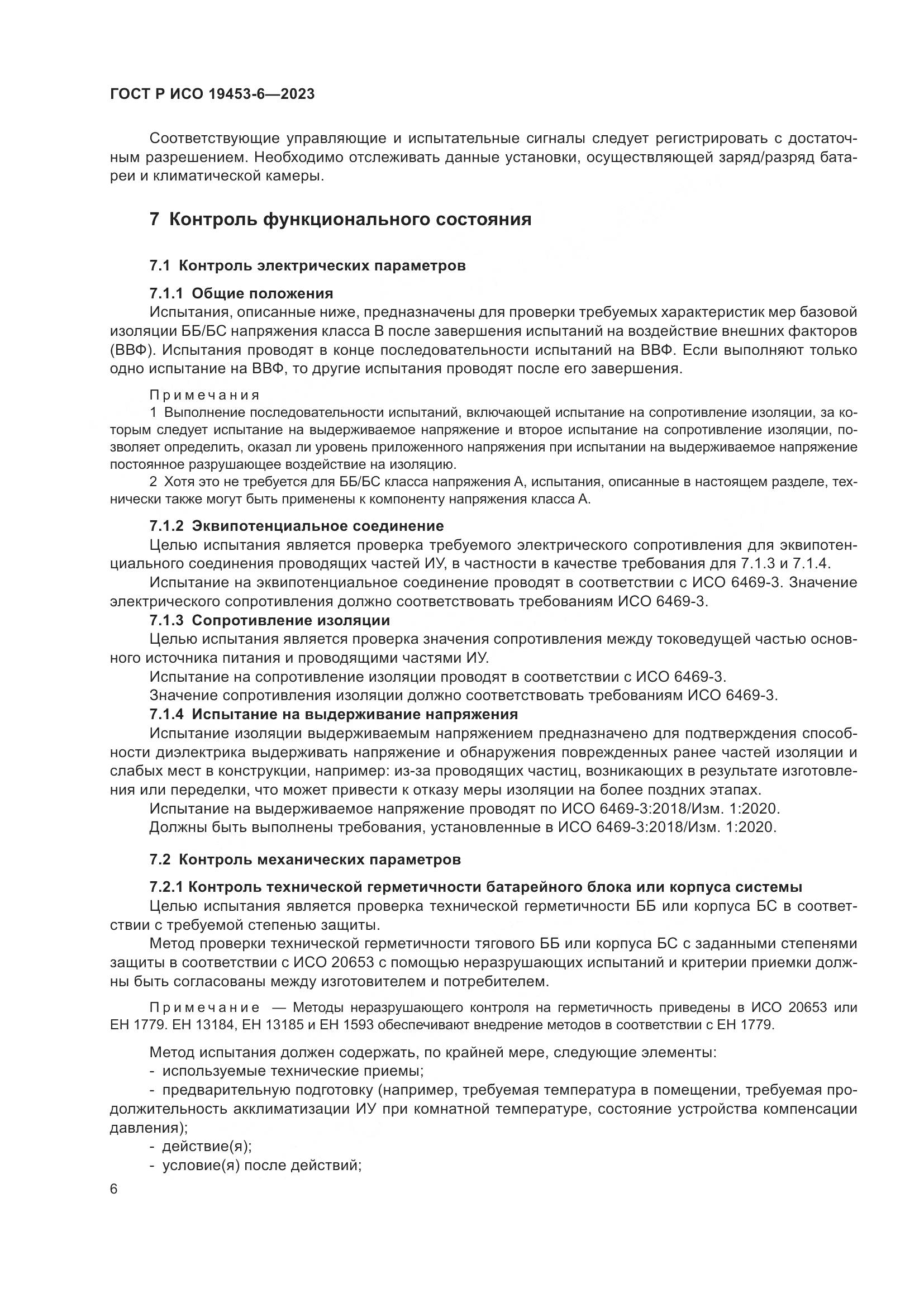 ГОСТ Р ИСО 19453-6—2023

Соответствующие управляющие и испытательные сигналы следует регистрировать с достаточным разрешением. Необходимо отслеживать данные установки, осуществляющей заряд/разряд батареи и климатической камеры.

7 Контроль функционального состояния

7.1 Контроль электрических параметров

7.1.1 Общие положения
Испытания, описанные ниже, предназначены для проверки требуемых характеристик мер базовой изоляции ББ/БС напряжения класса В после завершения испытаний на воздействие внешних факторов (ВВФ). Испытания проводят в конце последовательности испытаний на ВВФ. Если выполняют только одно испытание на ВВФ, то другие испытания проводят после его завершения.

Примечания
1 Выполнение последовательности испытаний, включающей испытание на сопротивление изоляции, за которым следует испытание на выдерживаемое напряжение и второе испытание на сопротивление изоляции, позволяет определить, оказал ли уровень приложенного напряжения при испытании на выдерживаемое напряжение постоянное разрушающее воздействие на изоляцию.
2 Хотя это не требуется для ББ/БС класса напряжения А, испытания, описанные в настоящем разделе, технически также могут быть применены к компоненту напряжения класса А.

7.1.2 Эквипотенциальное соединение
Целью испытания является проверка требуемого электрического сопротивления для эквипотенциального соединения проводящих частей ИУ, в частности в качестве требования для 7.1.3 и 7.1.4.
Испытание на эквипотенциальное соединение проводят в соответствии с ИСО 6469-3. Значение электрического сопротивления должно соответствовать требованиям ИСО 6469-3.
7.1.3 Сопротивление изоляции
Целью испытания является проверка значения сопротивления между токоведущей частью основного источника питания и проводящими частями ИУ.
Испытание на сопротивление изоляции проводят в соответствии с ИСО 6469-3.
Значение сопротивления изоляции должно соответствовать требованиям ИСО 6469-3.
7.1.4 Испытание на выдерживание напряжения
Испытание изоляции выдерживаемым напряжением предназначено для подтверждения способности диэлектрика выдерживать напряжение и обнаружения поврежденных ранее частей изоляции и слабых мест в конструкции, например: из-за проводящих частиц, возникающих в результате изготовления или переделки, что может привести к отказу меры изоляции на более поздних этапах.
Испытание на выдерживаемое напряжение проводят по ИСО 6469-3:2018/Изм. 1:2020.
Должны быть выполнены требования, установленные в ИСО 6469-3:2018/Изм. 1:2020.

7.2 Контроль механических параметров

7.2.1 Контроль технической герметичности батарейного блока или корпуса системы
Целью испытания является проверка технической герметичности ББ или корпуса БС в соответствии с требуемой степенью защиты.
Метод проверки технической герметичности тягового ББ или корпуса БС с заданными степенями защиты в соответствии с ИСО 20653 с помощью неразрушающих испытаний и критерии приемки должны быть согласованы между изготовителем и потребителем.

Примечание — Методы неразрушающего контроля на герметичность приведены в ИСО 20653 или ЕН 1779. ЕН 13184, ЕН 13185 и ЕН 1593 обеспечивают внедрение методов в соответствии с ЕН 1779.

Метод испытания должен содержать, по крайней мере, следующие элементы:
- используемые технические приемы;
- предварительную подготовку (например, требуемая температура в помещении, требуемая продолжительность акклиматизации ИУ при комнатной температуре, состояние устройства компенсации давления);
- действие(я);
- условие(я) после действий;

6